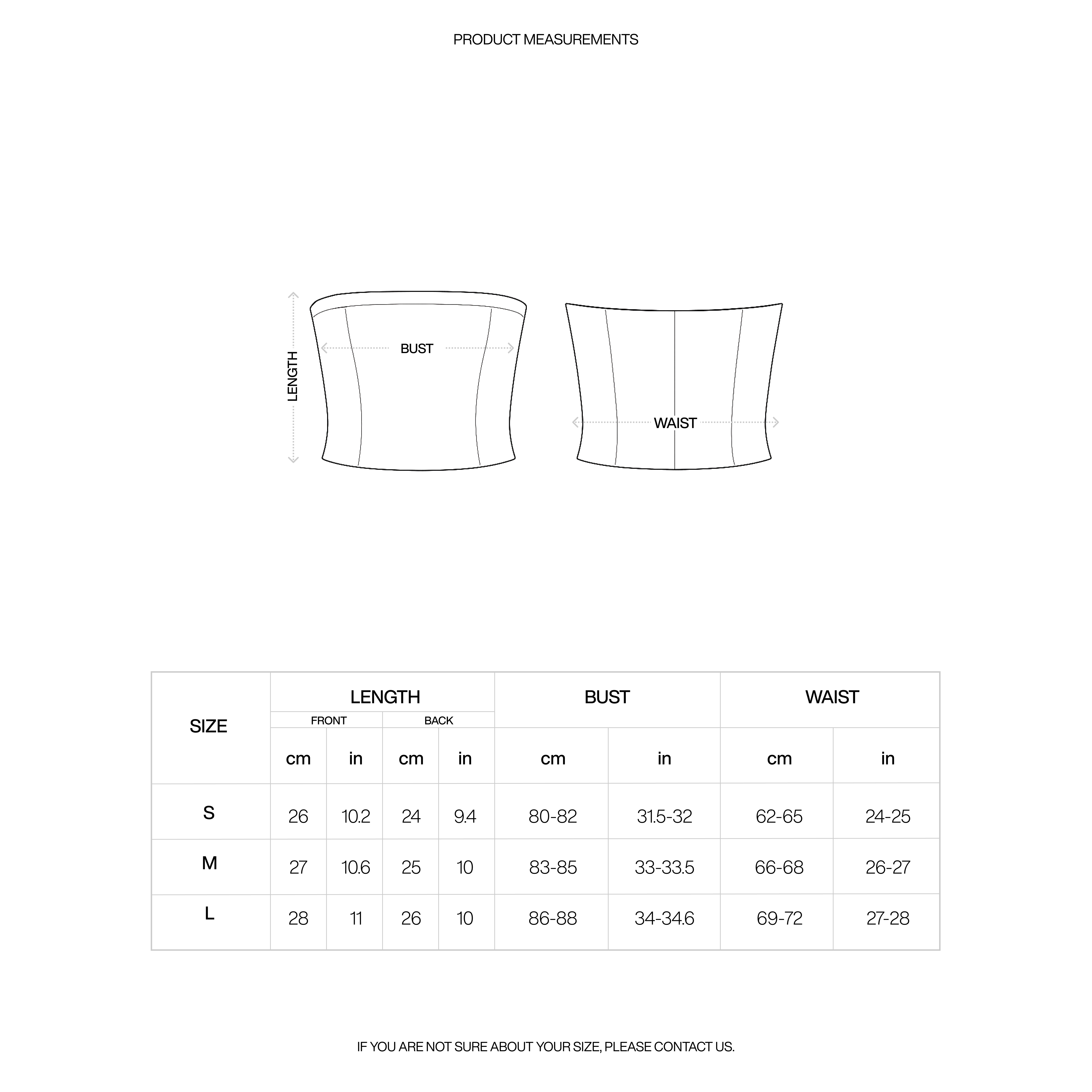 PRODUCT MEASUREMENTS

LENGTH

BUST

WAIST

| SIZE | LENGTH FRONT cm | LENGTH FRONT in | LENGTH BACK cm | LENGTH BACK in | BUST cm | BUST in | WAIST cm | WAIST in |
|---|---|---|---|---|---|---|---|---|
| S | 26 | 10.2 | 24 | 9.4 | 80-82 | 31.5-32 | 62-65 | 24-25 |
| M | 27 | 10.6 | 25 | 10 | 83-85 | 33-33.5 | 66-68 | 26-27 |
| L | 28 | 11 | 26 | 10 | 86-88 | 34-34.6 | 69-72 | 27-28 |

IF YOU ARE NOT SURE ABOUT YOUR SIZE, PLEASE CONTACT US.